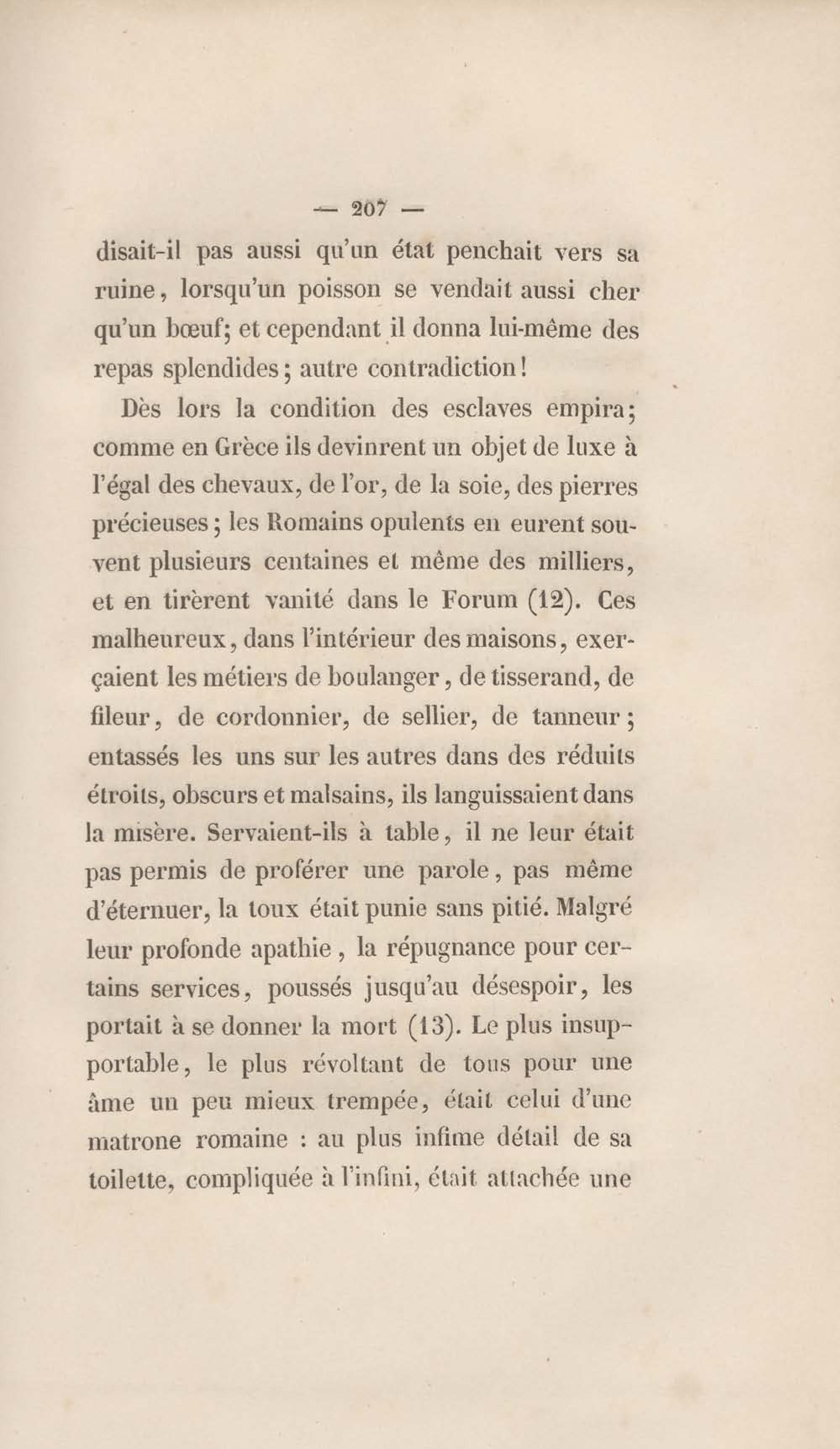 — 207 —

disait-il pas aussi qu'un état penchait vers sa ruine, lorsqu'un poisson se vendait aussi cher qu'un bœuf; et cependant il donna lui-même des repas splendides; autre contradiction!

Dès lors la condition des esclaves empira; comme en Grèce ils devinrent un objet de luxe à l'égal des chevaux, de l'or, de la soie, des pierres précieuses; les Romains opulents en eurent souvent plusieurs centaines et même des milliers, et en tirèrent vanité dans le Forum (12). Ces malheureux, dans l'intérieur des maisons, exerçaient les métiers de boulanger, de tisserand, de fileur, de cordonnier, de sellier, de tanneur; entassés les uns sur les autres dans des réduits étroits, obscurs et malsains, ils languissaient dans la misère. Servaient-ils à table, il ne leur était pas permis de proférer une parole, pas même d'éternuer, la toux était punie sans pitié. Malgré leur profonde apathie, la répugnance pour certains services, poussés jusqu'au désespoir, les portait à se donner la mort (13). Le plus insupportable, le plus révoltant de tous pour une âme un peu mieux trempée, était celui d'une matrone romaine : au plus infime détail de sa toilette, compliquée à l'infini, était attachée une